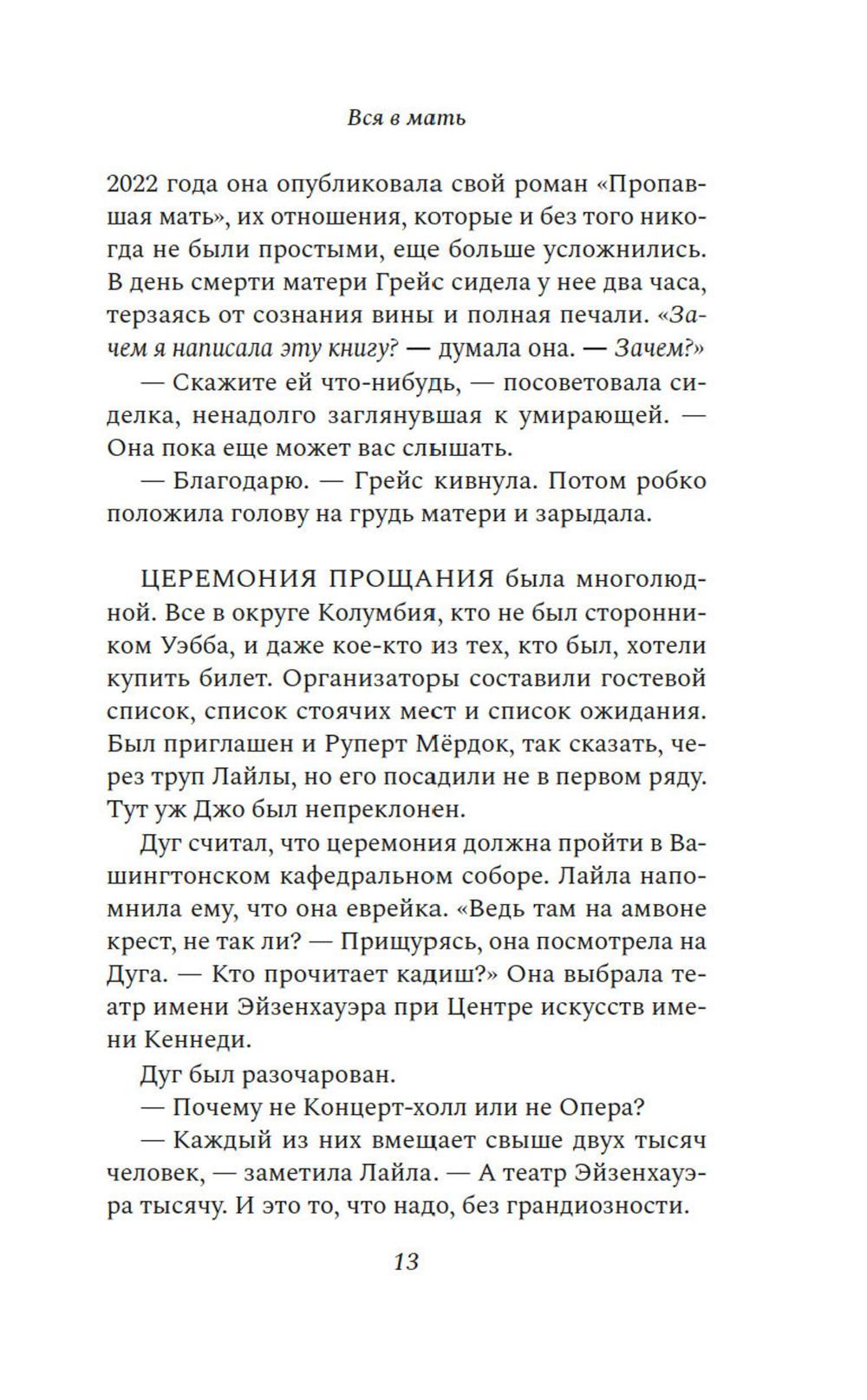 Вся в мать

2022 года она опубликовала свой роман «Пропавшая мать», их отношения, которые и без того никогда не были простыми, еще больше усложнились. В день смерти матери Грейс сидела у нее два часа, терзаясь от сознания вины и полная печали. «Зачем я написала эту книгу? — думала она. — Зачем?»

— Скажите ей что-нибудь, — посоветовала сиделка, ненадолго заглянувшая к умирающей. — Она пока еще может вас слышать.

— Благодарю. — Грейс кивнула. Потом робко положила голову на грудь матери и зарыдала.

ЦЕРЕМОНИЯ ПРОЩАНИЯ была многолюдной. Все в округе Колумбия, кто не был сторонником Уэбба, и даже кое-кто из тех, кто был, хотели купить билет. Организаторы составили гостевой список, список стоячих мест и список ожидания. Был приглашен и Руперт Мёрдок, так сказать, через труп Лайлы, но его посадили не в первом ряду. Тут уж Джо был непреклонен.

Дуг считал, что церемония должна пройти в Вашингтонском кафедральном соборе. Лайла напомнила ему, что она еврейка. «Ведь там на амвоне крест, не так ли? — Прищурясь, она посмотрела на Дуга. — Кто прочитает кадиш?» Она выбрала театр имени Эйзенхауэра при Центре искусств имени Кеннеди.

Дуг был разочарован.

— Почему не Концерт-холл или не Опера?

— Каждый из них вмещает свыше двух тысяч человек, — заметила Лайла. — А театр Эйзенхауэра тысячу. И это то, что надо, без грандиозности.

13